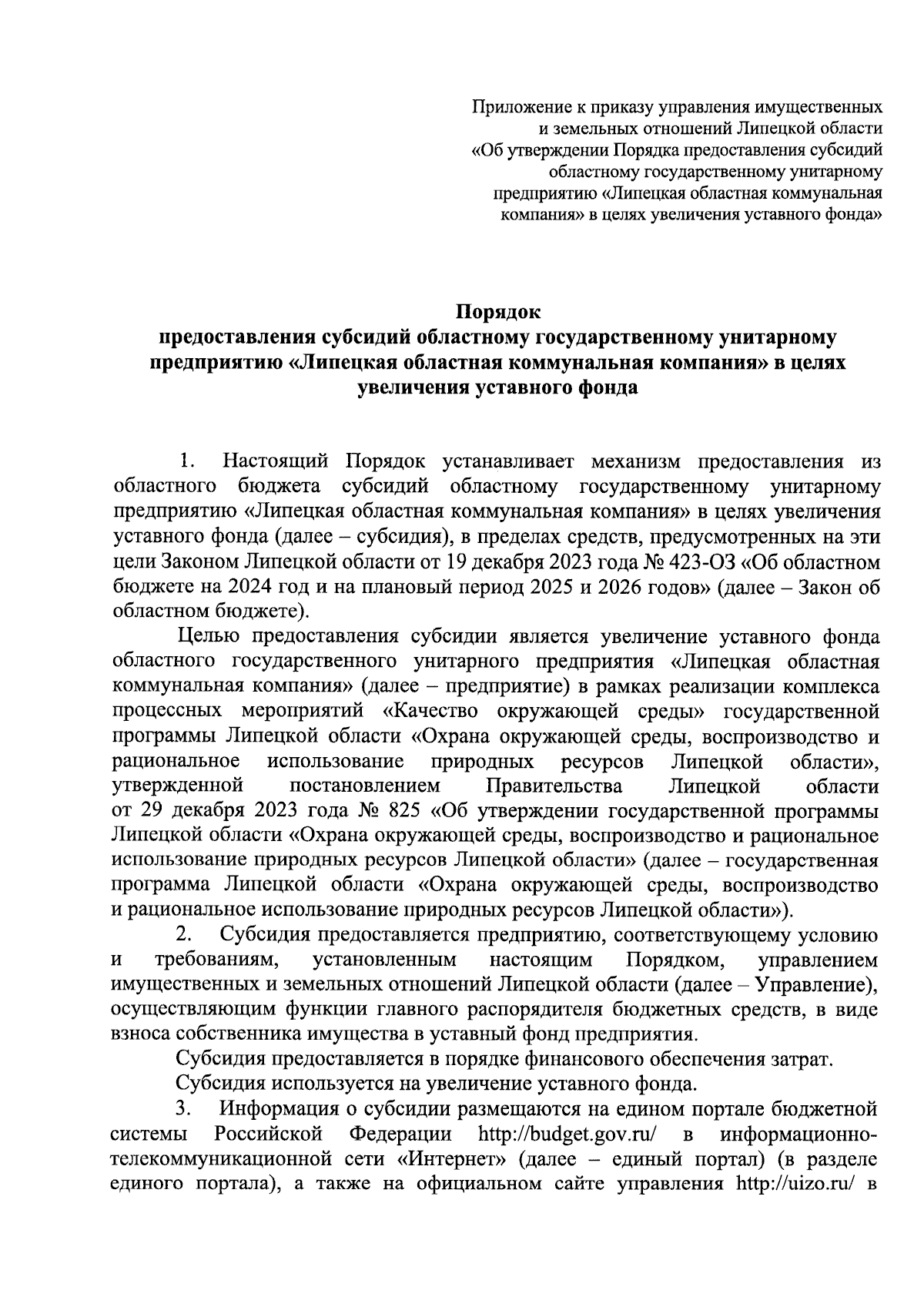 Приложение к приказу управления имущественных и земельных отношений Липецкой области «Об утверждении Порядка предоставления субсидий областному государственному унитарному предприятию «Липецкая областная коммунальная компания» в целях увеличения уставного фонда»

Порядок
предоставления субсидий областному государственному унитарному предприятию «Липецкая областная коммунальная компания» в целях увеличения уставного фонда

1. Настоящий Порядок устанавливает механизм предоставления из областного бюджета субсидий областному государственному унитарному предприятию «Липецкая областная коммунальная компания» в целях увеличения уставного фонда (далее – субсидия), в пределах средств, предусмотренных на эти цели Законом Липецкой области от 19 декабря 2023 года № 423-ОЗ «Об областном бюджете на 2024 год и на плановый период 2025 и 2026 годов» (далее – Закон об областном бюджете).

Целью предоставления субсидии является увеличение уставного фонда областного государственного унитарного предприятия «Липецкая областная коммунальная компания» (далее – предприятие) в рамках реализации комплекса процессных мероприятий «Качество окружающей среды» государственной программы Липецкой области «Охрана окружающей среды, воспроизводство и рациональное использование природных ресурсов Липецкой области», утвержденной постановлением Правительства Липецкой области от 29 декабря 2023 года № 825 «Об утверждении государственной программы Липецкой области «Охрана окружающей среды, воспроизводство и рациональное использование природных ресурсов Липецкой области» (далее – государственная программа Липецкой области «Охрана окружающей среды, воспроизводство и рациональное использование природных ресурсов Липецкой области»).

2. Субсидия предоставляется предприятию, соответствующему условию и требованиям, установленным настоящим Порядком, управлением имущественных и земельных отношений Липецкой области (далее – Управление), осуществляющим функции главного распорядителя бюджетных средств, в виде взноса собственника имущества в уставный фонд предприятия.

Субсидия предоставляется в порядке финансового обеспечения затрат.

Субсидия используется на увеличение уставного фонда.

3. Информация о субсидии размещаются на едином портале бюджетной системы Российской Федерации http://budget.gov.ru/ в информационно-телекоммуникационной сети «Интернет» (далее – единый портал) (в разделе единого портала), а также на официальном сайте управления http://uizo.ru/ в